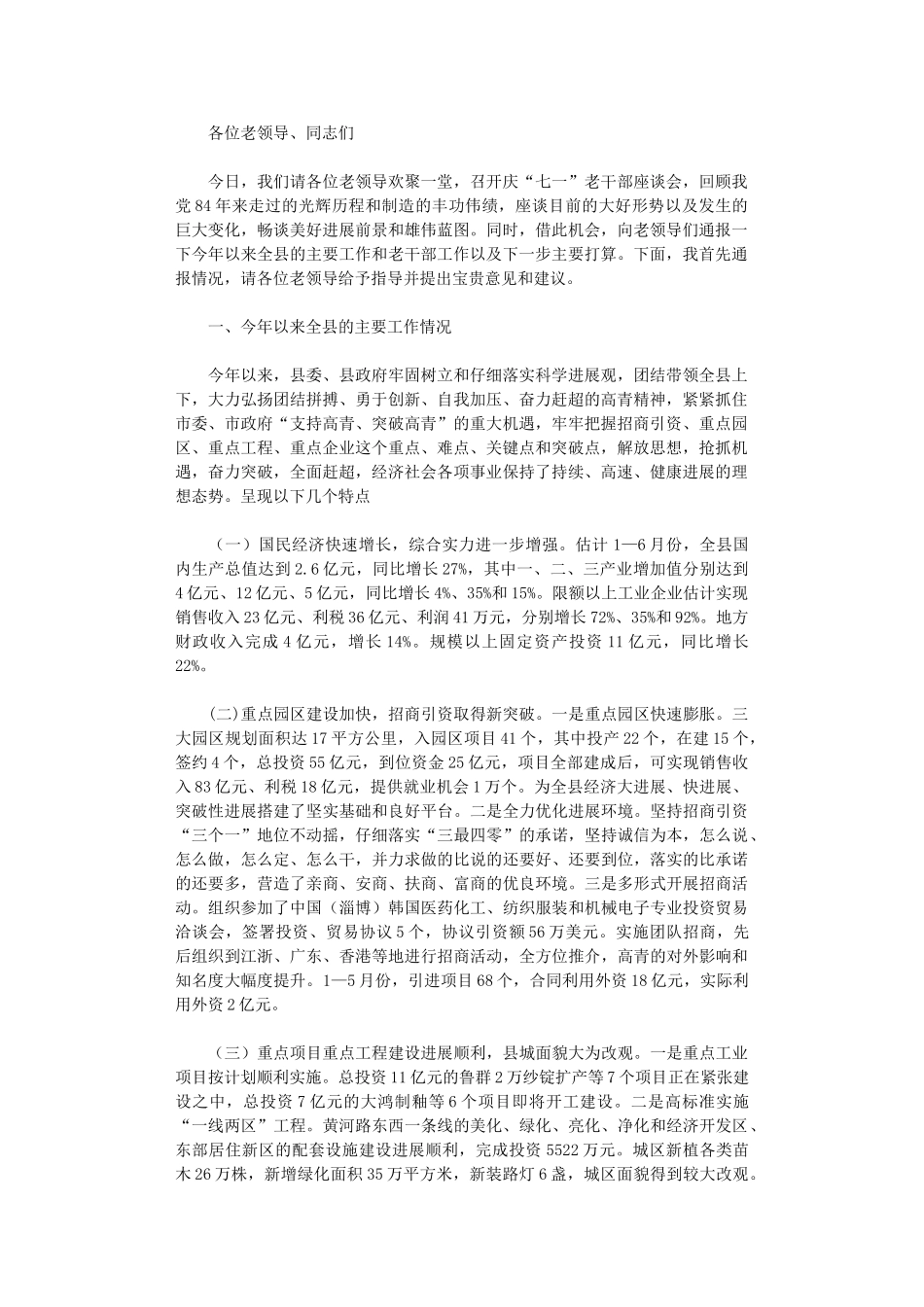 各位老领导、同志们

今日，我们请各位老领导欢聚一堂，召开庆“七一”老干部座谈会，回顾我党84年来走过的光辉历程和制造的丰功伟绩，座谈目前的大好形势以及发生的巨大变化，畅谈美好进展前景和雄伟蓝图。同时，借此机会，向老领导们通报一下今年以来全县的主要工作和老干部工作以及下一步主要打算。下面，我首先通报情况，请各位老领导给予指导并提出宝贵意见和建议。

一、今年以来全县的主要工作情况

今年以来，县委、县政府牢固树立和仔细落实科学进展观，团结带领全县上下，大力弘扬团结拼搏、勇于创新、自我加压、奋力赶超的高青精神，紧紧抓住市委、市政府“支持高青、突破高青”的重大机遇，牢牢把握招商引资、重点园区、重点工程、重点企业这个重点、难点、关键点和突破点，解放思想，抢抓机遇，奋力突破，全面赶超，经济社会各项事业保持了持续、高速、健康进展的理想态势。呈现以下几个特点

（一）国民经济快速增长，综合实力进一步增强。估计1—6月份，全县国内生产总值达到2.6亿元，同比增长27%，其中一、二、三产业增加值分别达到4亿元、12亿元、5亿元，同比增长4%、35%和15%。限额以上工业企业估计实现销售收入23亿元、利税36亿元、利润41万元，分别增长72%、35%和92%。地方财政收入完成4亿元，增长14%。规模以上固定资产投资11亿元，同比增长22%。

(二)重点园区建设加快，招商引资取得新突破。一是重点园区快速膨胀。三大园区规划面积达17平方公里，入园区项目41个，其中投产22个，在建15个，签约4个，总投资55亿元，到位资金25亿元，项目全部建成后，可实现销售收入83亿元、利税18亿元，提供就业机会1万个。为全县经济大进展、快进展、突破性进展搭建了坚实基础和良好平台。二是全力优化进展环境。坚持招商引资“三个一”地位不动摇，仔细落实“三最四零”的承诺，坚持诚信为本，怎么说、怎么做，怎么定、怎么干，并力求做的比说的还要好、还要到位，落实的比承诺的还要多，营造了亲商、安商、扶商、富商的优良环境。三是多形式开展招商活动。组织参加了中国（淄博）韩国医药化工、纺织服装和机械电子专业投资贸易洽谈会，签署投资、贸易协议5个，协议引资额56万美元。实施团队招商，先后组织到江浙、广东、香港等地进行招商活动，全方位推介，高青的对外影响和知名度大幅度提升。1—5月份，引进项目68个，合同利用外资18亿元，实际利用外资2亿元。

（三）重点项目重点工程建设进展顺利，县城面貌大为改观。一是重点工业项目按计划顺利实施。总投资11亿元的鲁群2万纱锭扩产等7个项目正在紧张建设之中，总投资7亿元的大鸿制釉等6个项目即将开工建设。二是高标准实施“一线两区”工程。黄河路东西一条线的美化、绿化、亮化、净化和经济开发区、东部居住新区的配套设施建设进展顺利，完成投资5522万元。城区新植各类苗木26万株，新增绿化面积35万平方米，新装路灯6盏，城区面貌得到较大改观。